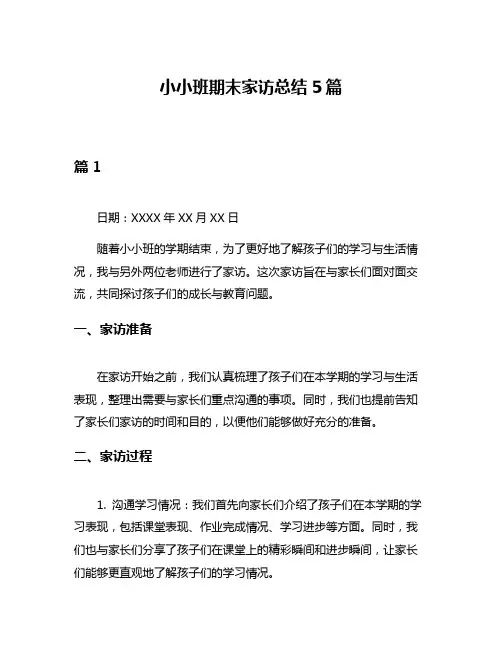 小小班期末家访总结 5 篇

篇 1

日期：XXXX 年 XX 月 XX 日

随着小小班的学期结束，为了更好地了解孩子们的学习与生活情况，我与另外两位老师进行了家访。这次家访旨在与家长们面对面交流，共同探讨孩子们的成长与教育问题。

一、家访准备

在家访开始之前，我们认真梳理了孩子们在本学期的学习与生活表现，整理出需要与家长们重点沟通的事项。同时，我们也提前告知了家长们家访的时间和目的，以便他们能够做好充分的准备。

二、家访过程

1. 沟通学习情况：我们首先向家长们介绍了孩子们在本学期的学习表现，包括课堂表现、作业完成情况、学习进步等方面。同时，我们也与家长们分享了孩子们在课堂上的精彩瞬间和进步瞬间，让家长们能够更直观地了解孩子们的学习情况。